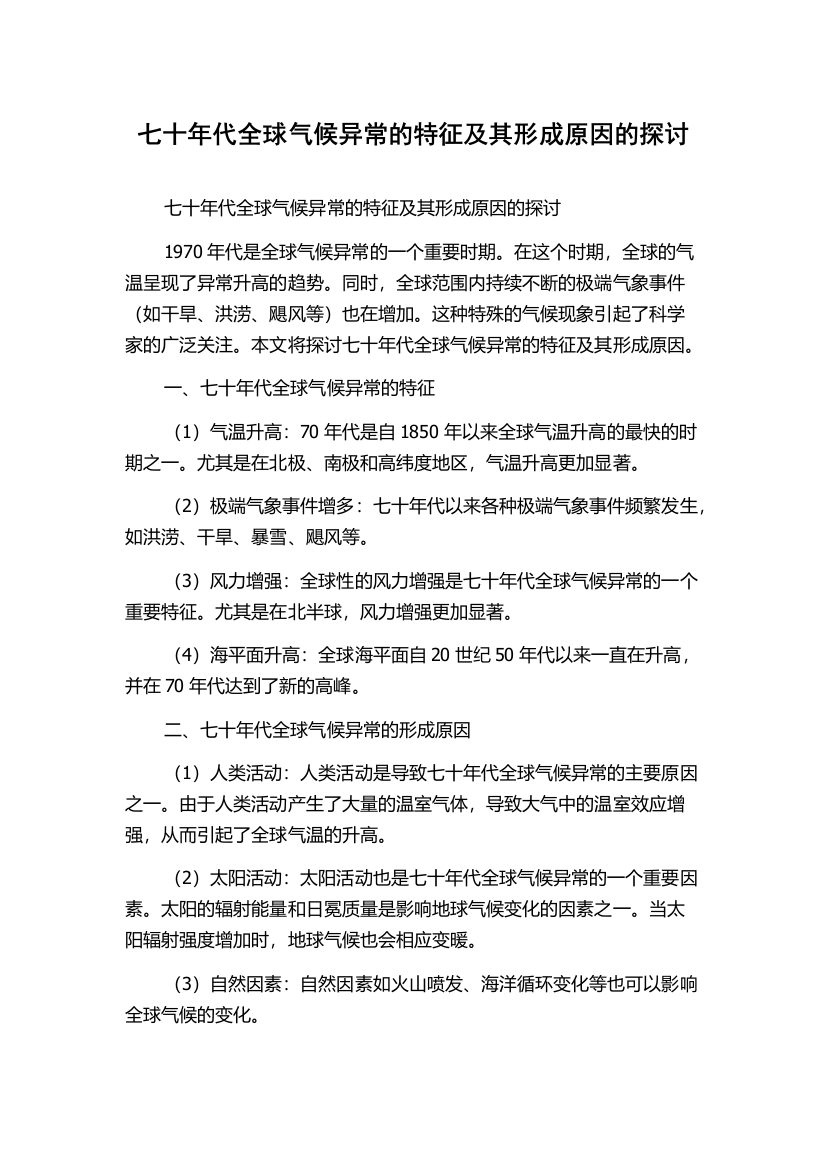 七十年代全球气候异常的特征及其形成原因的探讨

七十年代全球气候异常的特征及其形成原因的探讨

1970 年代是全球气候异常的一个重要时期。在这个时期，全球的气温呈现了异常升高的趋势。同时，全球范围内持续不断的极端气象事件（如干旱、洪涝、飓风等）也在增加。这种特殊的气候现象引起了科学家的广泛关注。本文将探讨七十年代全球气候异常的特征及其形成原因。

一、七十年代全球气候异常的特征

（1）气温升高：70 年代是自 1850 年以来全球气温升高的最快的时期之一。尤其是在北极、南极和高纬度地区，气温升高更加显著。

（2）极端气象事件增多：七十年代以来各种极端气象事件频繁发生，如洪涝、干旱、暴雪、飓风等。

（3）风力增强：全球性的风力增强是七十年代全球气候异常的一个重要特征。尤其是在北半球，风力增强更加显著。

（4）海平面升高：全球海平面自 20 世纪 50 年代以来一直在升高，并在 70 年代达到了新的高峰。

二、七十年代全球气候异常的形成原因

（1）人类活动：人类活动是导致七十年代全球气候异常的主要原因之一。由于人类活动产生了大量的温室气体，导致大气中的温室效应增强，从而引起了全球气温的升高。

（2）太阳活动：太阳活动也是七十年代全球气候异常的一个重要因素。太阳的辐射能量和日冕质量是影响地球气候变化的因素之一。当太阳辐射强度增加时，地球气候也会相应变暖。

（3）自然因素：自然因素如火山喷发、海洋循环变化等也可以影响全球气候的变化。